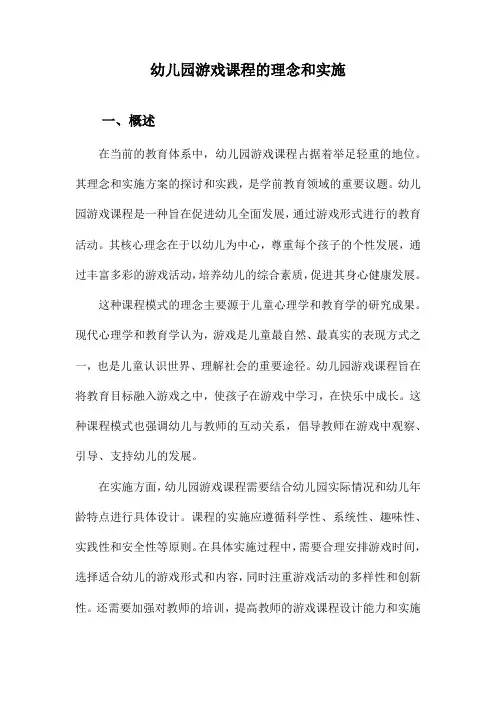 幼儿园游戏课程的理念和实施

一、概述

在当前的教育体系中，幼儿园游戏课程占据着举足轻重的地位。其理念和实施方案的探讨和实践，是学前教育领域的重要议题。幼儿园游戏课程是一种旨在促进幼儿全面发展，通过游戏形式进行的教育活动。其核心理念在于以幼儿为中心，尊重每个孩子的个性发展，通过丰富多彩的游戏活动，培养幼儿的综合素质，促进其身心健康发展。

这种课程模式的理念主要源于儿童心理学和教育学的研究成果。现代心理学和教育学认为，游戏是儿童最自然、最真实的表现方式之一，也是儿童认识世界、理解社会的重要途径。幼儿园游戏课程旨在将教育目标融入游戏之中，使孩子在游戏中学习，在快乐中成长。这种课程模式也强调幼儿与教师的互动关系，倡导教师在游戏中观察、引导、支持幼儿的发展。

在实施方面，幼儿园游戏课程需要结合幼儿园实际情况和幼儿年龄特点进行具体设计。课程的实施应遵循科学性、系统性、趣味性、实践性和安全性等原则。在具体实施过程中，需要合理安排游戏时间，选择适合幼儿的游戏形式和内容，同时注重游戏活动的多样性和创新性。还需要加强对教师的培训，提高教师的游戏课程设计能力和实施